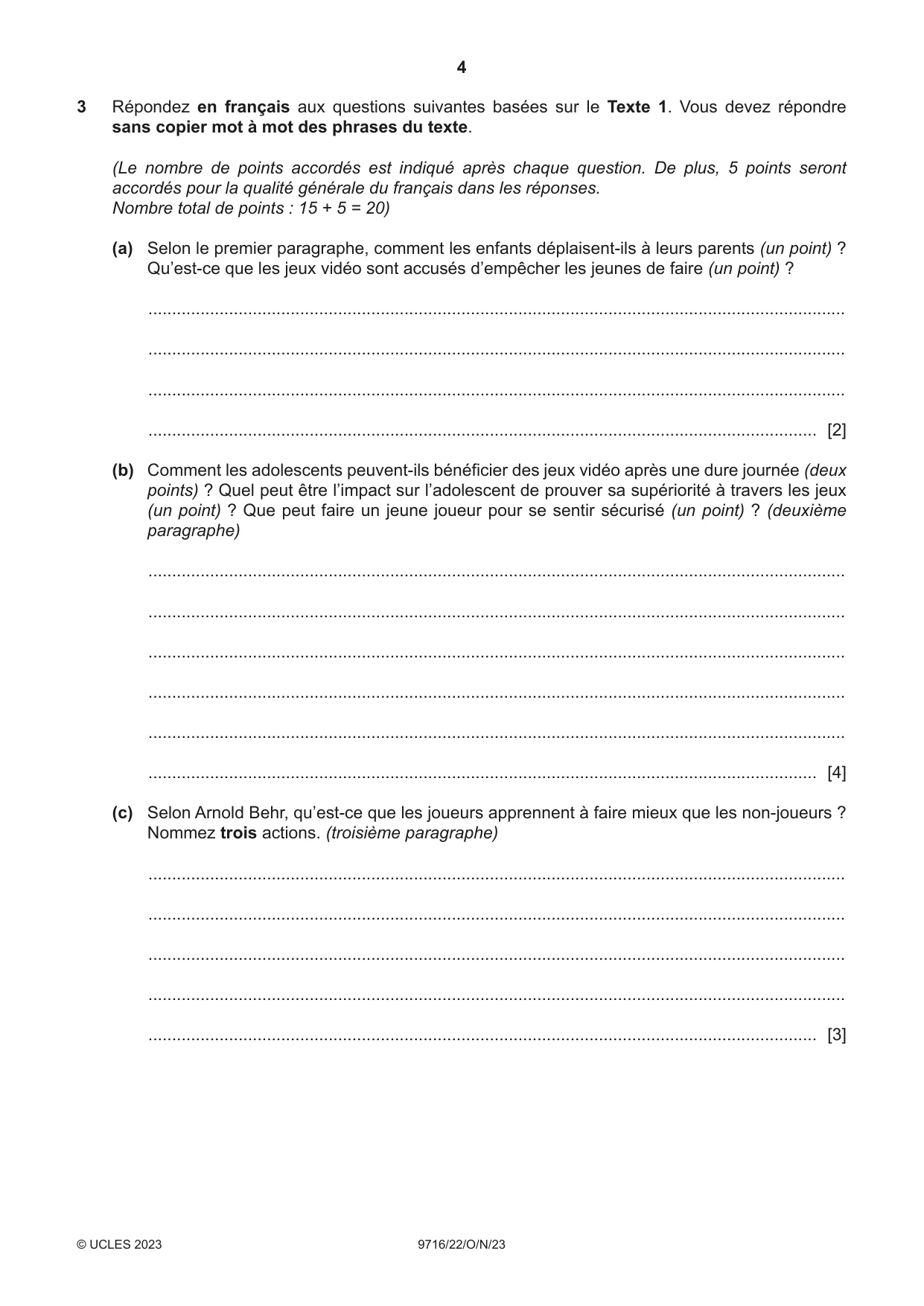 4

3 Répondez en français aux questions suivantes basées sur le Texte 1. Vous devez répondre sans copier mot à mot des phrases du texte.

(Le nombre de points accordés est indiqué après chaque question. De plus, 5 points seront accordés pour la qualité générale du français dans les réponses.
Nombre total de points : 15 + 5 = 20)

(a) Selon le premier paragraphe, comment les enfants déplaisent-ils à leurs parents (un point) ? Qu'est-ce que les jeux vidéo sont accusés d'empêcher les jeunes de faire (un point) ?

____

____

____

____ [2]

(b) Comment les adolescents peuvent-ils bénéficier des jeux vidéo après une dure journée (deux points) ? Quel peut être l'impact sur l'adolescent de prouver sa supériorité à travers les jeux (un point) ? Que peut faire un jeune joueur pour se sentir sécurisé (un point) ? (deuxième paragraphe)

____

____

____

____

____

____ [4]

(c) Selon Arnold Behr, qu'est-ce que les joueurs apprennent à faire mieux que les non-joueurs ? Nommez trois actions. (troisième paragraphe)

____

____

____

____

____ [3]

© UCLES 2023 9716/22/O/N/23